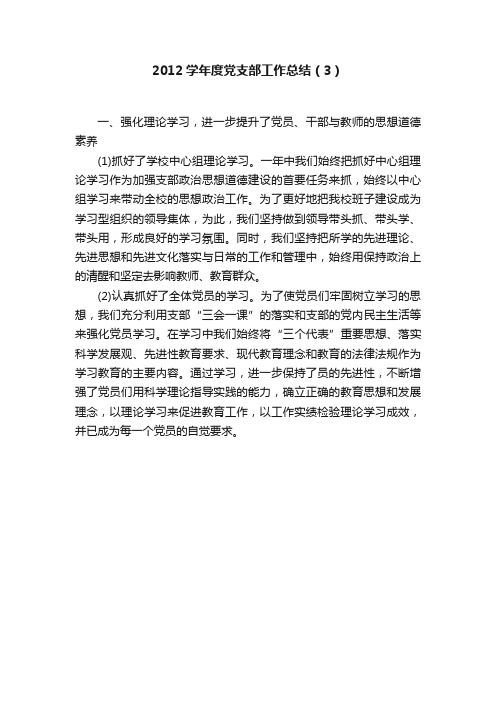 2012学年度党支部工作总结（3）

一、强化理论学习，进一步提升了党员、干部与教师的思想道德素养

(1)抓好了学校中心组理论学习。一年中我们始终把抓好中心组理论学习作为加强支部政治思想道德建设的首要任务来抓，始终以中心组学习来带动全校的思想政治工作。为了更好地把我校班子建设成为学习型组织的领导集体，为此，我们坚持做到领导带头抓、带头学、带头用，形成良好的学习氛围。同时，我们坚持把所学的先进理论、先进思想和先进文化落实与日常的工作和管理中，始终用保持政治上的清醒和坚定去影响教师、教育群众。

(2)认真抓好了全体党员的学习。为了使党员们牢固树立学习的思想，我们充分利用支部“三会一课”的落实和支部的党内民主生活等来强化党员学习。在学习中我们始终将“三个代表”重要思想、落实科学发展观、先进性教育要求、现代教育理念和教育的法律法规作为学习教育的主要内容。通过学习，进一步保持了员的先进性，不断增强了党员们用科学理论指导实践的能力，确立正确的教育思想和发展理念，以理论学习来促进教育工作，以工作实绩检验理论学习成效，并已成为每一个党员的自觉要求。